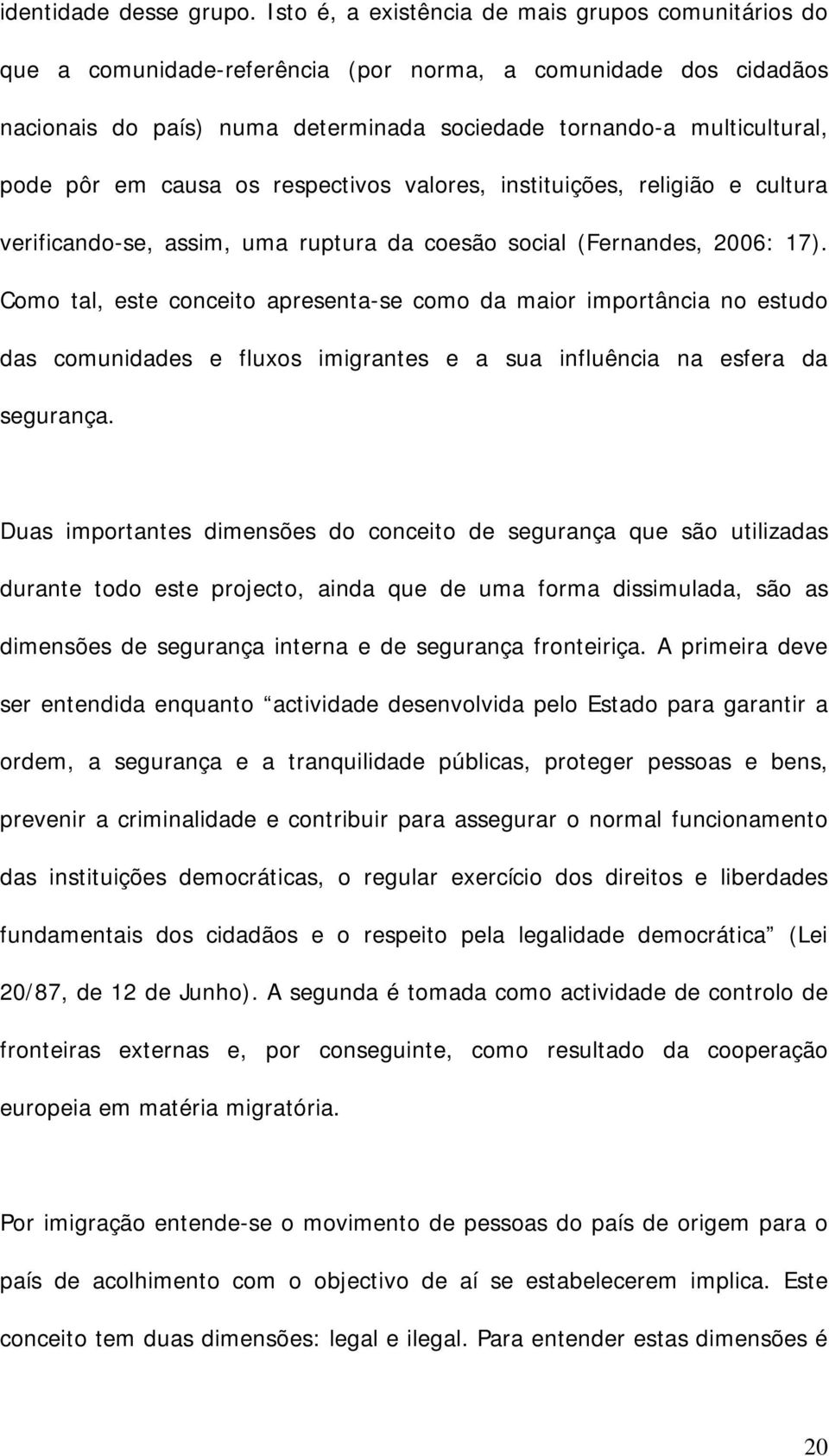 identidade desse grupo. Isto é, a existência de mais grupos comunitários do que a comunidade-referência (por norma, a comunidade dos cidadãos nacionais do país) numa determinada sociedade tornando-a multicultural, pode pôr em causa os respectivos valores, instituições, religião e cultura verificando-se, assim, uma ruptura da coesão social (Fernandes, 2006: 17). Como tal, este conceito apresenta-se como da maior importância no estudo das comunidades e fluxos imigrantes e a sua influência na esfera da segurança.

Duas importantes dimensões do conceito de segurança que são utilizadas durante todo este projecto, ainda que de uma forma dissimulada, são as dimensões de segurança interna e de segurança fronteiriça. A primeira deve ser entendida enquanto “actividade desenvolvida pelo Estado para garantir a ordem, a segurança e a tranquilidade públicas, proteger pessoas e bens, prevenir a criminalidade e contribuir para assegurar o normal funcionamento das instituições democráticas, o regular exercício dos direitos e liberdades fundamentais dos cidadãos e o respeito pela legalidade democrática” (Lei 20/87, de 12 de Junho). A segunda é tomada como actividade de controlo de fronteiras externas e, por conseguinte, como resultado da cooperação europeia em matéria migratória.

Por imigração entende-se o movimento de pessoas do país de origem para o país de acolhimento com o objectivo de aí se estabelecerem implica. Este conceito tem duas dimensões: legal e ilegal. Para entender estas dimensões é

20